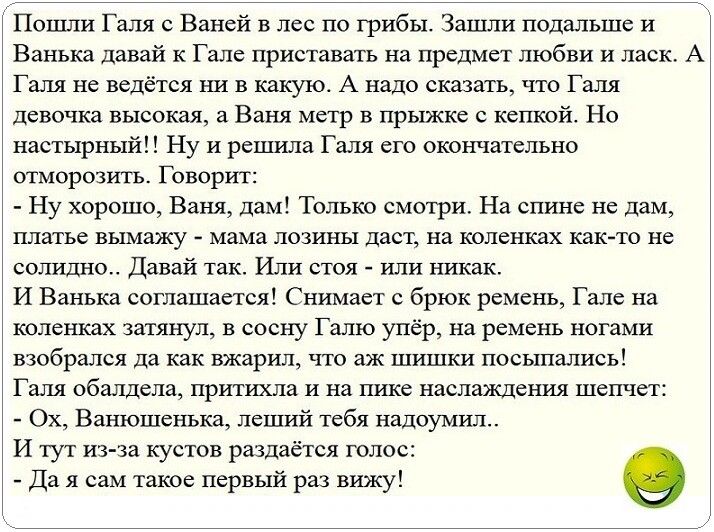 Пошли Галя с Ваней в лес по грибы. Зашли подальше и Ванька давай к Гале приставать на предмет любви и ласк. А Галя не ведётся ни в какую. А надо сказать, что Галя девочка высокая, а Ваня метр в прыжке с кепкой. Но настырный!! Ну и решила Галя его окончательно отморозить. Говорит:
- Ну хорошо, Ваня, дам! Только смотри. На спине не дам, платье вымажу - мама лозины даст, на коленках как-то не солидно.. Давай так. Или стоя - или никак.
И Ванька соглашается! Снимает с брюк ремень, Гале на коленках затянул, в сосну Галю упёр, на ремень ногами взобрался да как вжарил, что аж шишки посыпались!
Галя обалдела, притихла и на пике наслаждения шепчет:
- Ох, Ванюшенька, леший тебя надоумил..
И тут из-за кустов раздаётся голос:
- Да я сам такое первый раз вижу!